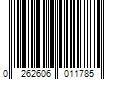 0 262606 011785